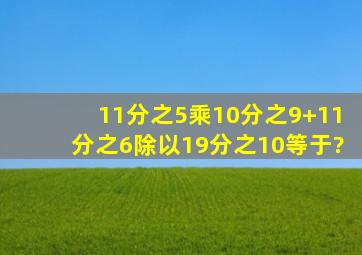 11分之5乘10分之9+11分之6除以19分之10等于?